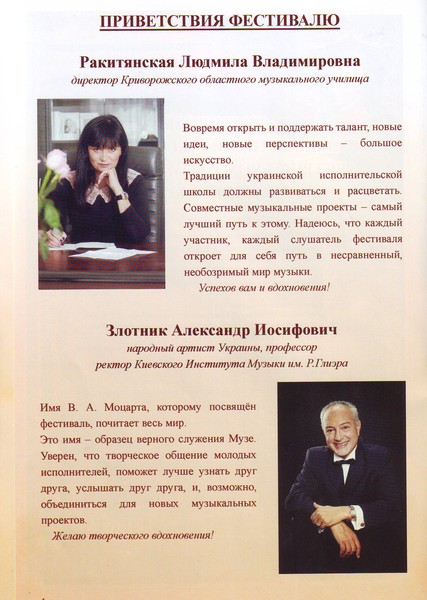 ПРИВЕТСТВИЯ ФЕСТИВАЛЮ

Ракитянская Людмила Владимировна
директор Криворожского областного музыкального училища

Вовремя открыть и поддержать талант, новые идеи, новые перспективы – большое искусство.
Традиции украинской исполнительской школы должны развиваться и расцветать. Совместные музыкальные проекты – самый лучший путь к этому. Надеюсь, что каждый участник, каждый слушатель фестиваля откроет для себя путь в несравненный, необозримый мир музыки.
Успехов вам и вдохновения!

Злотник Александр Иосифович
народный артист Украины, профессор
ректор Киевского Института Музыки им. Р.Глиэра

Имя В. А. Моцарта, которому посвящён фестиваль, почитает весь мир.
Это имя – образец верного служения Музе. Уверен, что творческое общение молодых исполнителей, поможет лучше узнать друг друга, услышать друг друга, и, возможно, объединиться для новых музыкальных проектов.
Желаю творческого вдохновения!